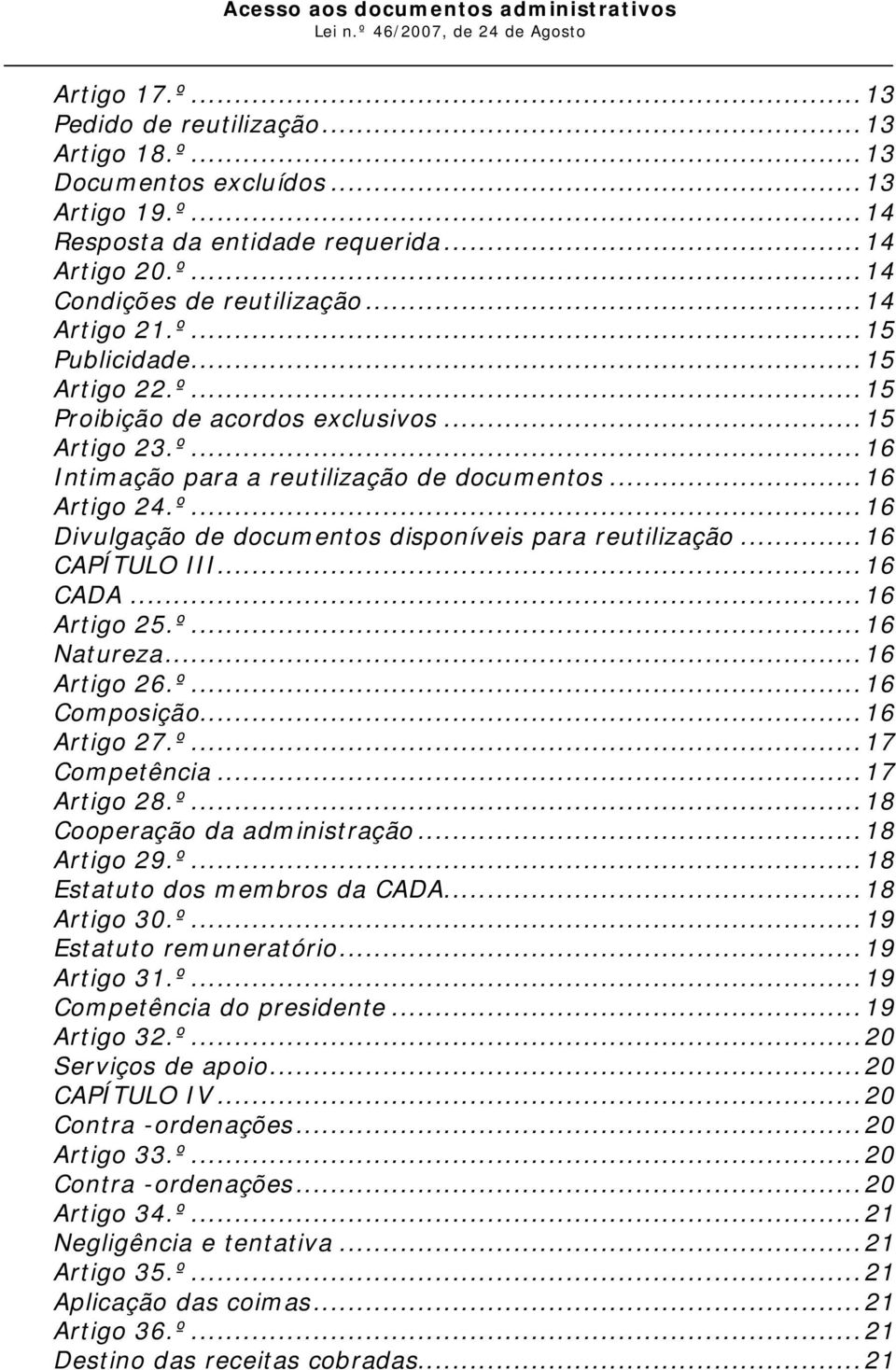 Acesso aos documentos administrativos
Lei n.º 46/2007, de 24 de Agosto

Artigo 17.º...13
Pedido de reutilização...13
Artigo 18.º...13
Documentos excluídos...13
Artigo 19.º...14
Resposta da entidade requerida...14
Artigo 20.º...14
Condições de reutilização...14
Artigo 21.º...15
Publicidade...15
Artigo 22.º...15
Proibição de acordos exclusivos...15
Artigo 23.º...16
Intimação para a reutilização de documentos...16
Artigo 24.º...16
Divulgação de documentos disponíveis para reutilização...16
CAPÍTULO III...16
CADA...16
Artigo 25.º...16
Natureza...16
Artigo 26.º...16
Composição...16
Artigo 27.º...17
Competência...17
Artigo 28.º...18
Cooperação da administração...18
Artigo 29.º...18
Estatuto dos membros da CADA...18
Artigo 30.º...19
Estatuto remuneratório...19
Artigo 31.º...19
Competência do presidente...19
Artigo 32.º...20
Serviços de apoio...20
CAPÍTULO IV...20
Contra -ordenações...20
Artigo 33.º...20
Contra -ordenações...20
Artigo 34.º...21
Negligência e tentativa...21
Artigo 35.º...21
Aplicação das coimas...21
Artigo 36.º...21
Destino das receitas cobradas...21